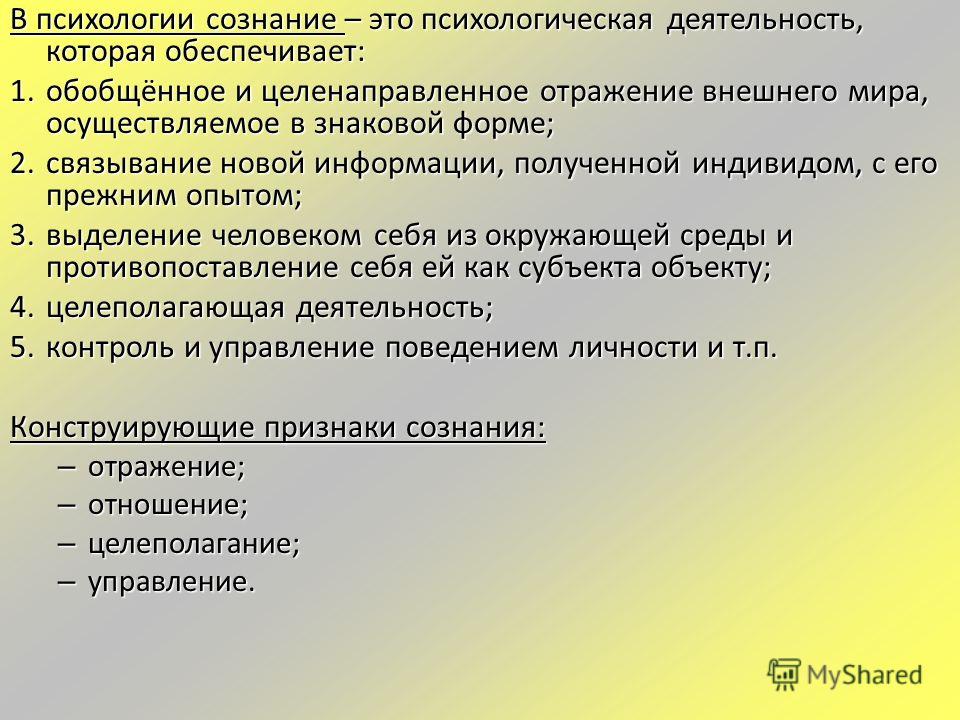 В психологии сознание – это психологическая деятельность, которая обеспечивает:

1. обобщённое и целенаправленное отражение внешнего мира, осуществляемое в знаковой форме;
2. связывание новой информации, полученной индивидом, с его прежним опытом;
3. выделение человеком себя из окружающей среды и противопоставление себя ей как субъекта объекту;
4. целеполагающая деятельность;
5. контроль и управление поведением личности и т.п.

Конструирующие признаки сознания:

– отражение;
– отношение;
– целеполагание;
– управление.

MyShared